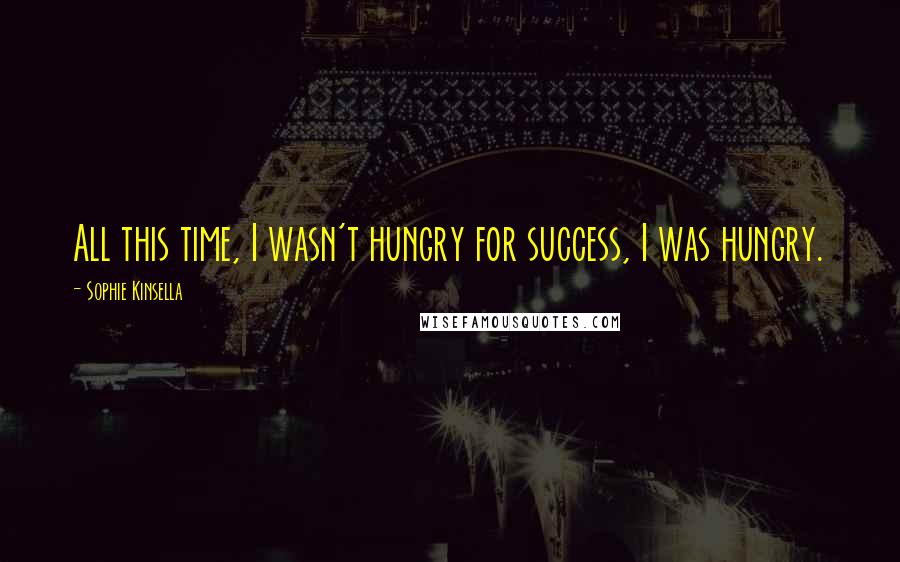 All this time, I wasn't hungry for success, I was hungry.

- Sophie Kinsella

WISEFAMOUSQUOTES.COM